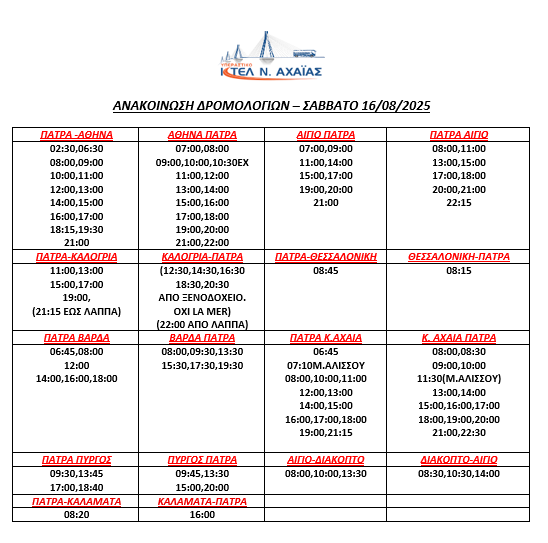 ΥΠΕΡΑΣΤΙΚΟ
ΚΤΕΛ Ν. ΑΧΑΪΑΣ

ΑΝΑΚΟΙΝΩΣΗ ΔΡΟΜΟΛΟΓΙΩΝ – ΣΑΒΒΑΤΟ 16/08/2025

| ΠΑΤΡΑ -ΑΘΗΝΑ | ΑΘΗΝΑ ΠΑΤΡΑ | ΑΙΓΙΟ ΠΑΤΡΑ | ΠΑΤΡΑ ΑΙΓΙΟ |
|---|---|---|---|
| 02:30,06:30 08:00,09:00 10:00,11:00 12:00,13:00 14:00,15:00 16:00,17:00 18:15,19:30 21:00 | 07:00,08:00 09:00,10:00,10:30ΕΧ 11:00,12:00 13:00,14:00 15:00,16:00 17:00,18:00 19:00,20:00 21:00,22:00 | 07:00,09:00 11:00,14:00 15:00,17:00 19:00,20:00 21:00 | 08:00,11:00 13:00,15:00 17:00,18:00 20:00,21:00 22:15 |
| ΠΑΤΡΑ-ΚΑΛΟΓΡΙΑ | ΚΑΛΟΓΡΙΑ-ΠΑΤΡΑ | ΠΑΤΡΑ-ΘΕΣΣΑΛΟΝΙΚΗ | ΘΕΣΣΑΛΟΝΙΚΗ-ΠΑΤΡΑ |
| 11:00,13:00 15:00,17:00 19:00, (21:15 ΕΩΣ ΛΑΠΠΑ) | (12:30,14:30,16:30 18:30,20:30 ΑΠΟ ΞΕΝΟΔΟΧΕΙΟ. ΟΧΙ LA MER) (22:00 ΑΠΟ ΛΑΠΠΑ) | 08:45 | 08:15 |
| ΠΑΤΡΑ ΒΑΡΔΑ | ΒΑΡΔΑ ΠΑΤΡΑ | ΠΑΤΡΑ Κ.ΑΧΑΙΑ | Κ. ΑΧΑΙΑ ΠΑΤΡΑ |
| 06:45,08:00 12:00 14:00,16:00,18:00 | 08:00,09:30,13:30 15:30,17:30,19:30 | 06:45 07:10Μ.ΑΛΙΣΣΟΥ 08:00,10:00,11:00 12:00,13:00 14:00,15:00 16:00,17:00,18:00 19:00,21:15 | 08:00,08:30 09:00,10:00 11:30(Μ.ΑΛΙΣΣΟΥ) 13:00,14:00 15:00,16:00,17:00 18:00,19:00,20:00 21:00,22:30 |
| ΠΑΤΡΑ ΠΥΡΓΟΣ | ΠΥΡΓΟΣ ΠΑΤΡΑ | ΑΙΓΙΟ-ΔΙΑΚΟΠΤΟ | ΔΙΑΚΟΠΤΟ-ΑΙΓΙΟ |
| 09:30,13:45 17:00,18:40 | 09:45,13:30 15:00,20:00 | 08:00,10:00,13:30 | 08:30,10:30,14:00 |
| ΠΑΤΡΑ-ΚΑΛΑΜΑΤΑ | ΚΑΛΑΜΑΤΑ-ΠΑΤΡΑ | | |
| 08:20 | 16:00 | | |